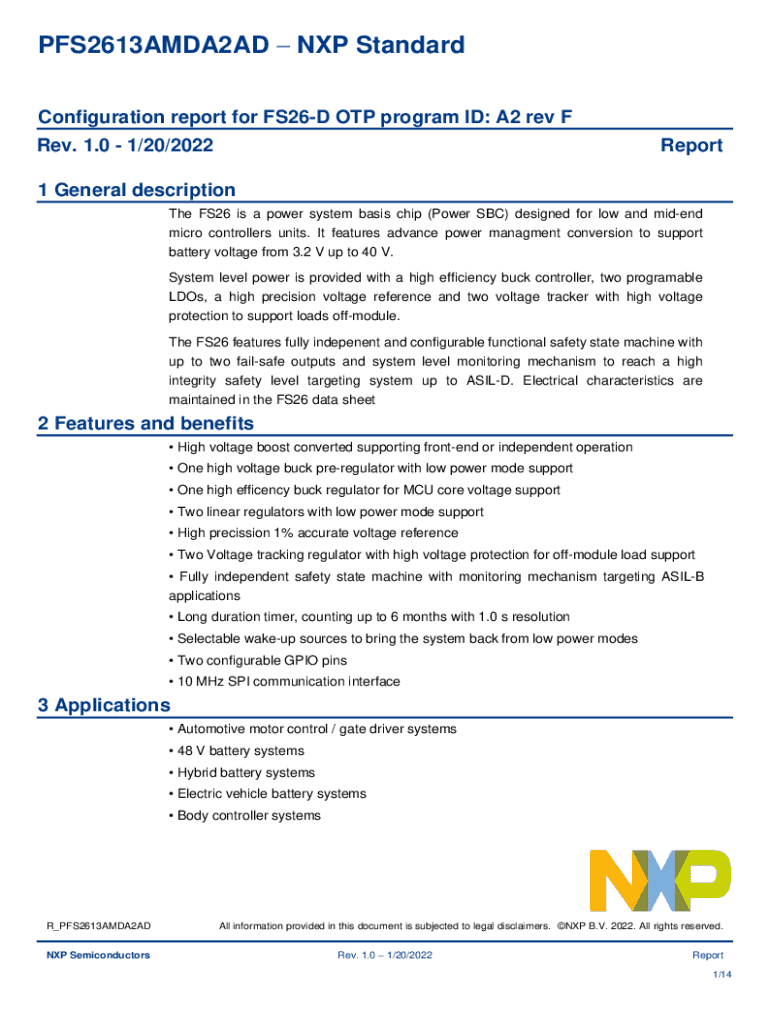 PFS2613AMDA2AD – NXP Standard

Configuration report for FS26-D OTP program ID: A2 rev F
Rev. 1.0 - 1/20/2022 Report

1 General description

The FS26 is a power system basis chip (Power SBC) designed for low and mid-end micro controllers units. It features advance power managment conversion to support battery voltage from 3.2 V up to 40 V.

System level power is provided with a high efficiency buck controller, two programable LDOs, a high precision voltage reference and two voltage tracker with high voltage protection to support loads off-module.

The FS26 features fully indepenent and configurable functional safety state machine with up to two fail-safe outputs and system level monitoring mechanism to reach a high integrity safety level targeting system up to ASIL-D. Electrical characteristics are maintained in the FS26 data sheet

2 Features and benefits

• High voltage boost converted supporting front-end or independent operation
• One high voltage buck pre-regulator with low power mode support
• One high efficency buck regulator for MCU core voltage support
• Two linear regulators with low power mode support
• High precission 1% accurate voltage reference
• Two Voltage tracking regulator with high voltage protection for off-module load support
• Fully independent safety state machine with monitoring mechanism targeting ASIL-B applications
• Long duration timer, counting up to 6 months with 1.0 s resolution
• Selectable wake-up sources to bring the system back from low power modes
• Two configurable GPIO pins
• 10 MHz SPI communication interface

3 Applications

• Automotive motor control / gate driver systems
• 48 V battery systems
• Hybrid battery systems
• Electric vehicle battery systems
• Body controller systems

NXP

R_PFS2613AMDA2AD All information provided in this document is subjected to legal disclaimers. ©NXP B.V. 2022. All rights reserved.

NXP Semiconductors Rev. 1.0 – 1/20/2022 Report

1/14